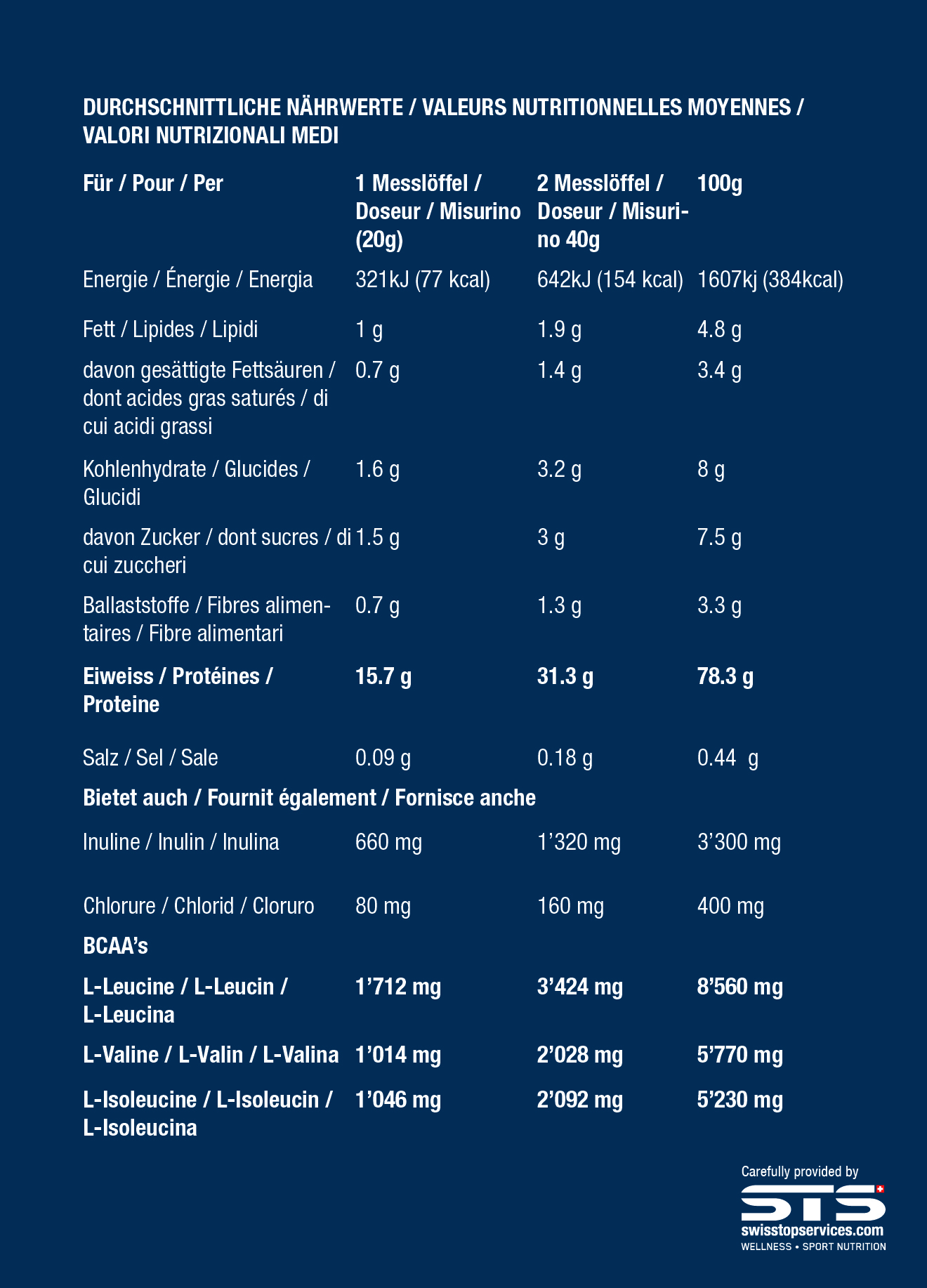 DURCHSCHNITTLICHE NÄHRWERTE / VALEURS NUTRITIONNELLES MOYENNES / VALORI NUTRIZIONALI MEDI

| Für / Pour / Per | 1 Messlöffel / Doseur / Misurino (20g) | 2 Messlöffel / Doseur / Misurino 40g | 100g |
|---|---|---|---|
| Energie / Énergie / Energia | 321kJ (77 kcal) | 642kJ (154 kcal) | 1607kj (384kcal) |
| Fett / Lipides / Lipidi | 1 g | 1.9 g | 4.8 g |
| davon gesättigte Fettsäuren / dont acides gras saturés / di cui acidi grassi | 0.7 g | 1.4 g | 3.4 g |
| Kohlenhydrate / Glucides / Glucidi | 1.6 g | 3.2 g | 8 g |
| davon Zucker / dont sucres / di cui zuccheri | 1.5 g | 3 g | 7.5 g |
| Ballaststoffe / Fibres alimentaires / Fibre alimentari | 0.7 g | 1.3 g | 3.3 g |
| Eiweiss / Protéines / Proteine | 15.7 g | 31.3 g | 78.3 g |
| Salz / Sel / Sale | 0.09 g | 0.18 g | 0.44 g |
| Bietet auch / Fournit également / Fornisce anche | | | |
| Inuline / Inulin / Inulina | 660 mg | 1’320 mg | 3’300 mg |
| Chlorure / Chlorid / Cloruro | 80 mg | 160 mg | 400 mg |
| BCAA’s | | | |
| L-Leucine / L-Leucin / L-Leucina | 1’712 mg | 3’424 mg | 8’560 mg |
| L-Valine / L-Valin / L-Valina | 1’014 mg | 2’028 mg | 5’770 mg |
| L-Isoleucine / L-Isoleucin / L-Isoleucina | 1’046 mg | 2’092 mg | 5’230 mg |

Carefully provided by
STS
swisstopservices.com
WELLNESS • SPORT NUTRITION